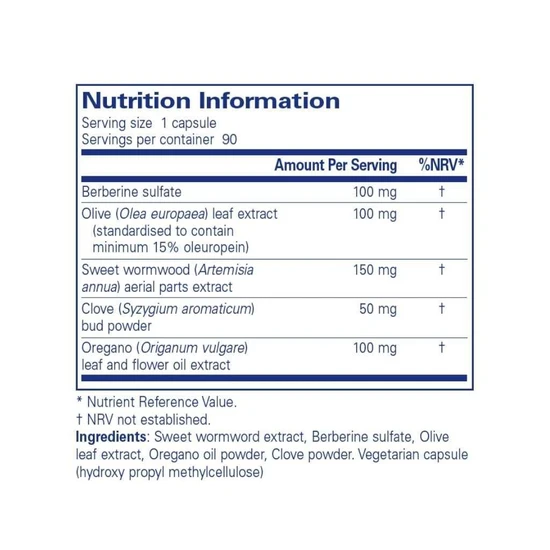 Nutrition Information
Serving size 1 capsule
Servings per container 90

|  | Amount Per Serving | %NRV* |
|---|---|---|
| Berberine sulfate | 100 mg | † |
| Olive (Olea europaea) leaf extract (standardised to contain minimum 15% oleuropein) | 100 mg | † |
| Sweet wormwood (Artemisia annua) aerial parts extract | 150 mg | † |
| Clove (Syzygium aromaticum) bud powder | 50 mg | † |
| Oregano (Origanum vulgare) leaf and flower oil extract | 100 mg | † |

* Nutrient Reference Value.
† NRV not established.

Ingredients: Sweet wormword extract, Berberine sulfate, Olive leaf extract, Oregano oil powder, Clove powder. Vegetarian capsule (hydroxy propyl methylcellulose)